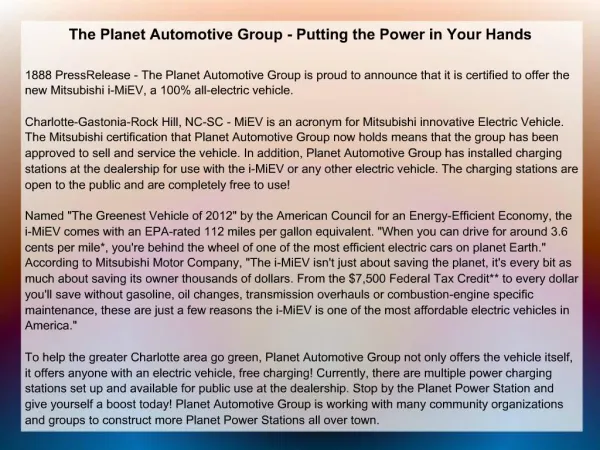 The Planet Automotive Group - Putting the Power in Your Hands

1888 PressRelease - The Planet Automotive Group is proud to announce that it is certified to offer the new Mitsubishi i-MiEV, a 100% all-electric vehicle.

Charlotte-Gastonia-Rock Hill, NC-SC - MiEV is an acronym for Mitsubishi innovative Electric Vehicle. The Mitsubishi certification that Planet Automotive Group now holds means that the group has been approved to sell and service the vehicle. In addition, Planet Automotive Group has installed charging stations at the dealership for use with the i-MiEV or any other electric vehicle. The charging stations are open to the public and are completely free to use!

Named "The Greenest Vehicle of 2012" by the American Council for an Energy-Efficient Economy, the i-MiEV comes with an EPA-rated 112 miles per gallon equivalent. "When you can drive for around 3.6 cents per mile*, you're behind the wheel of one of the most efficient electric cars on planet Earth." According to Mitsubishi Motor Company, "The i-MiEV isn't just about saving the planet, it's every bit as much about saving its owner thousands of dollars. From the $7,500 Federal Tax Credit** to every dollar you'll save without gasoline, oil changes, transmission overhauls or combustion-engine specific maintenance, these are just a few reasons the i-MiEV is one of the most affordable electric vehicles in America."

To help the greater Charlotte area go green, Planet Automotive Group not only offers the vehicle itself, it offers anyone with an electric vehicle, free charging! Currently, there are multiple power charging stations set up and available for public use at the dealership. Stop by the Planet Power Station and give yourself a boost today! Planet Automotive Group is working with many community organizations and groups to construct more Planet Power Stations all over town.